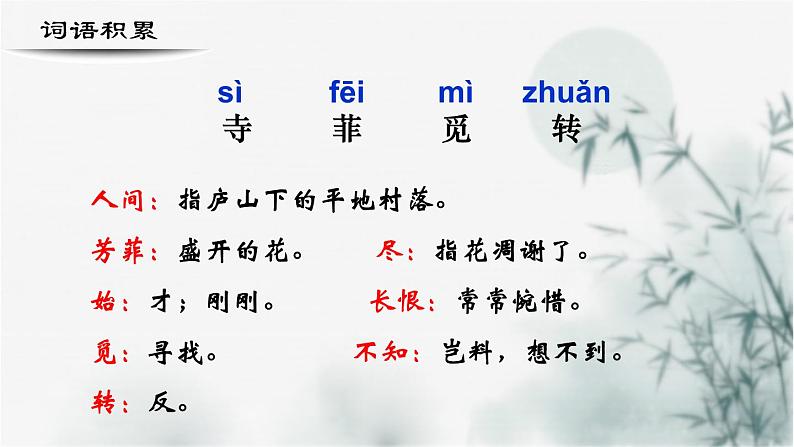 词语积累

sì fēi mì zhuǎn
寺 菲 觅 转

人间：指庐山下的平地村落。

芳菲：盛开的花。 尽：指花凋谢了。

始：才；刚刚。 长恨：常常惋惜。

觅：寻找。 不知：岂料，想不到。

转：反。